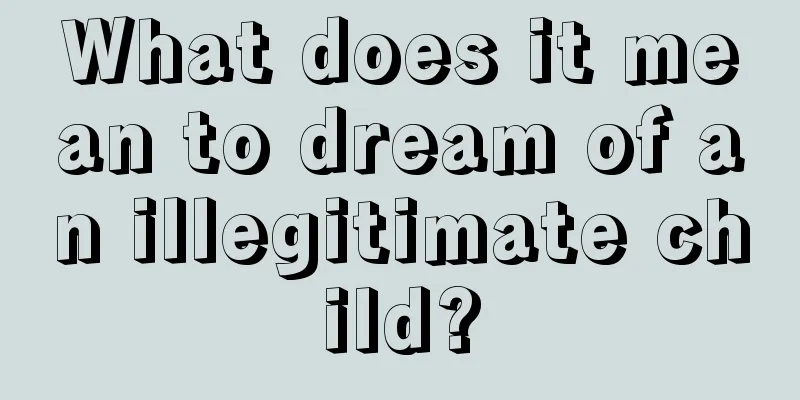 What does it mean to dream of an illegitimate child?